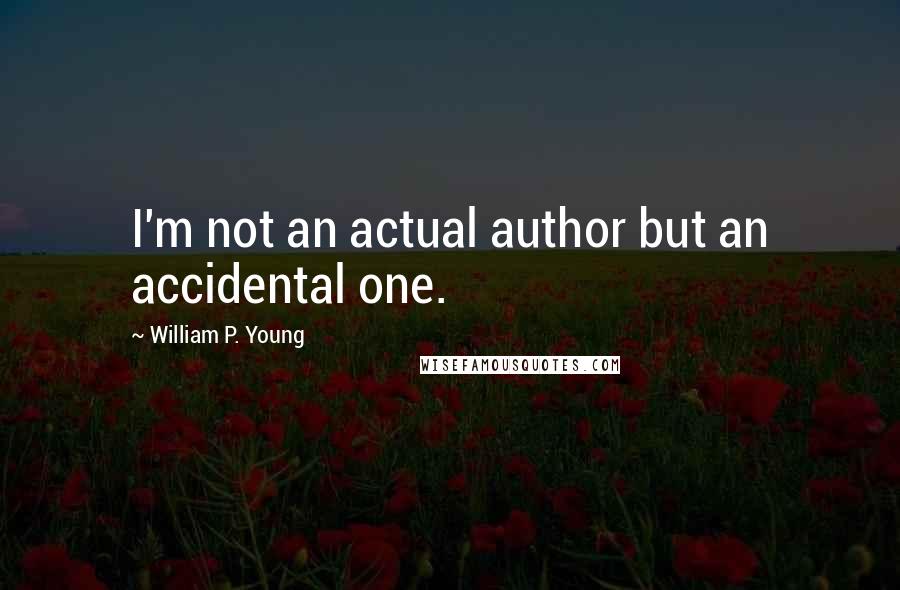 I'm not an actual author but an accidental one.

~ William P. Young

WISEFAMOUSQUOTES.COM